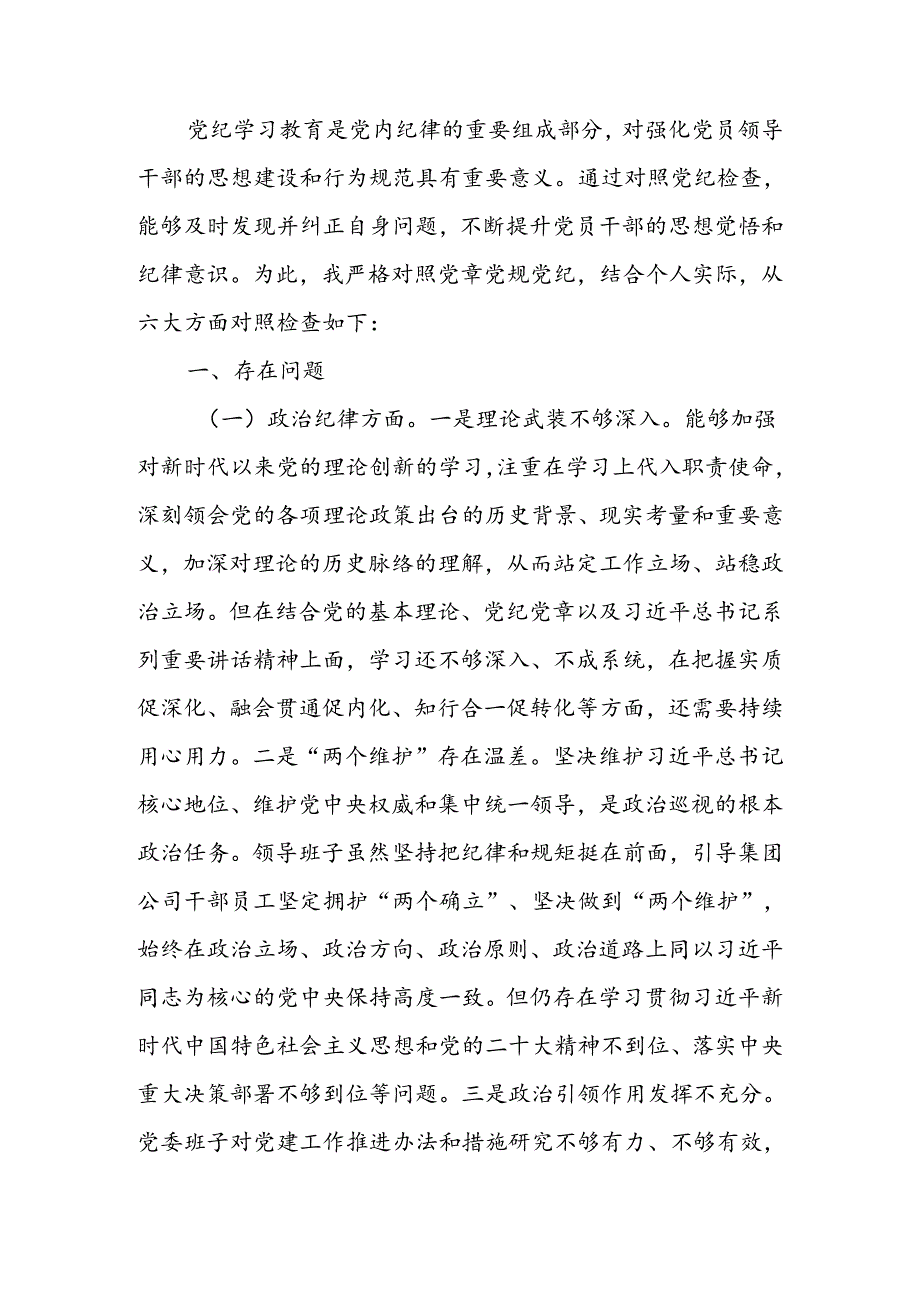 党纪学习教育是党内纪律的重要组成部分，对强化党员领导干部的思想建设和行为规范具有重要意义。通过对照党纪检查，能够及时发现并纠正自身问题，不断提升党员干部的思想觉悟和纪律意识。为此，我严格对照党章党规党纪，结合个人实际，从六大方面对照检查如下：

一、存在问题

（一）政治纪律方面。一是理论武装不够深入。能够加强对新时代以来党的理论创新的学习，注重在学习上代入职责使命，深刻领会党的各项理论政策出台的历史背景、现实考量和重要意义，加深对理论的历史脉络的理解，从而站定工作立场、站稳政治立场。但在结合党的基本理论、党纪党章以及习近平总书记系列重要讲话精神上面，学习还不够深入、不成系统，在把握实质促深化、融会贯通促内化、知行合一促转化等方面，还需要持续用心用力。二是“两个维护”存在温差。坚决维护习近平总书记核心地位、维护党中央权威和集中统一领导，是政治巡视的根本政治任务。领导班子虽然坚持把纪律和规矩挺在前面，引导集团公司干部员工坚定拥护“两个确立”、坚决做到“两个维护”，始终在政治立场、政治方向、政治原则、政治道路上同以习近平同志为核心的党中央保持高度一致。但仍存在学习贯彻习近平新时代中国特色社会主义思想和党的二十大精神不到位、落实中央重大决策部署不够到位等问题。三是政治引领作用发挥不充分。党委班子对党建工作推进办法和措施研究不够有力、不够有效，